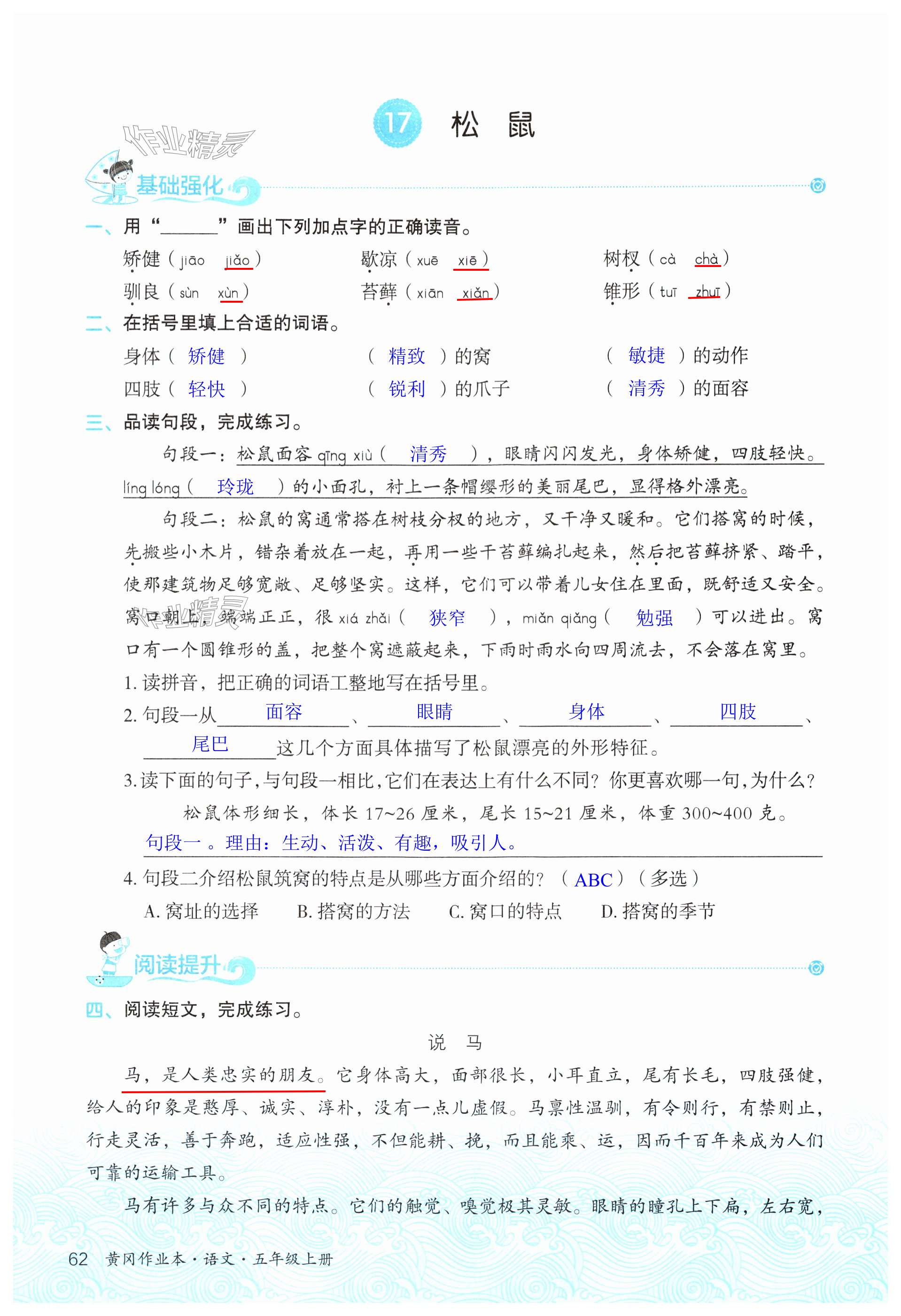 17 松 鼠

作业精灵

基础强化

一、用“______”画出下列加点字的正确读音。

矫健（jiāo jiǎo） 歇凉（xuē xiē） 树杈（cà chà）

驯良（sùn xùn） 苔藓（xiān xiǎn） 锥形（tuī zhuī）

二、在括号里填上合适的词语。

身体（ 矫健 ） （ 精致 ）的窝 （ 敏捷 ）的动作

四肢（ 轻快 ） （ 锐利 ）的爪子 （ 清秀 ）的面容

三、品读句段，完成练习。

句段一：松鼠面容 qīng xiù（ 清秀 ），眼睛闪闪发光，身体矫健，四肢轻快。líng lóng（ 玲珑 ）的小面孔，衬上一条帽缨形的美丽尾巴，显得格外漂亮。

句段二：松鼠的窝通常搭在树枝分杈的地方，又干净又暖和。它们搭窝的时候，先搬些小木片，错杂着放在一起，再用一些干苔藓编扎起来，然后把苔藓挤紧、踏平，使那建筑物足够宽敞、足够坚实。这样，它们可以带着儿女住在里面，既舒适又安全。窝口朝上，端端正正，很 xiá zhǎi（ 狭窄 ），miǎn qiǎng（ 勉强 ）可以进出。窝口有一个圆锥形的盖，把整个窝遮蔽起来，下雨时雨水向四周流去，不会落在窝里。

1. 读拼音，把正确的词语工整地写在括号里。

2. 句段一从 面容 、 眼睛 、 身体 、 四肢 、 尾巴 这几个方面具体描写了松鼠漂亮的外形特征。

3. 读下面的句子，与句段一相比，它们在表达上有什么不同？你更喜欢哪一句，为什么？

松鼠体形细长，体长 17~26 厘米，尾长 15~21 厘米，体重 300~400 克。

句段一 。理由：生动、活泼、有趣，吸引人。

4. 句段二介绍松鼠筑窝的特点是从哪些方面介绍的？（ ABC ）（多选）

A. 窝址的选择 B. 搭窝的方法 C. 窝口的特点 D. 搭窝的季节

阅读提升

四、阅读短文，完成练习。

说 马

马，是人类忠实的朋友。它身体高大，面部很长，小耳直立，尾有长毛，四肢强健，给人的印象是憨厚、诚实、淳朴，没有一点儿虚假。马禀性温驯，有令则行，有禁则止，行走灵活，善于奔跑，适应性强，不但能耕、挽，而且能乘、运，因而千百年来成为人们可靠的运输工具。

马有许多与众不同的特点。它们的触觉、嗅觉极其灵敏。眼睛的瞳孔上下扁，左右宽，

62 黄冈作业本·语文·五年级上册